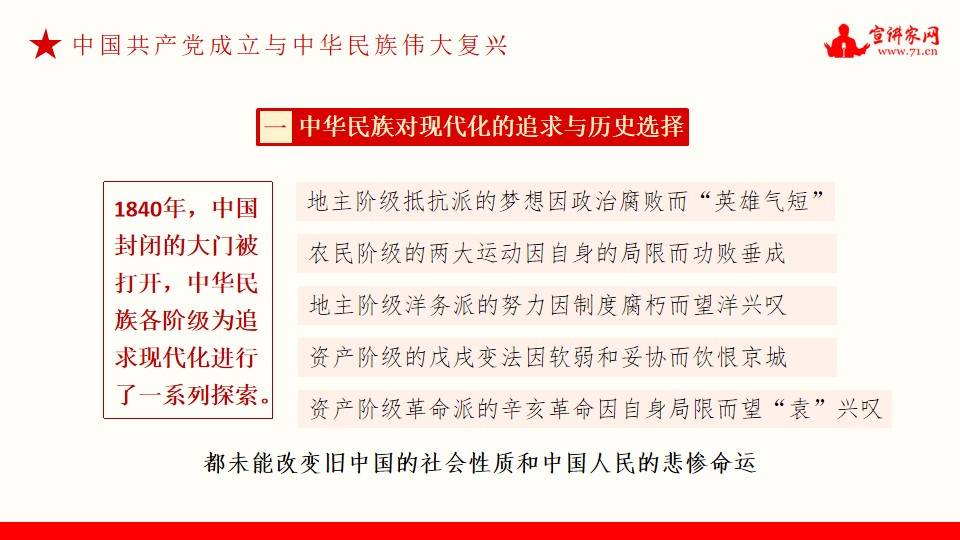 ★ 中国共产党成立与中华民族伟大复兴

宣讲家网 www.71.cn

一 中华民族对现代化的追求与历史选择

1840年，中国封闭的大门被打开，中华民族各阶级为追求现代化进行了一系列探索。

地主阶级抵抗派的梦想因政治腐败而“英雄气短”

农民阶级的两大运动因自身的局限而功败垂成

地主阶级洋务派的努力因制度腐朽而望洋兴叹

资产阶级的戊戌变法因软弱和妥协而饮恨京城

资产阶级革命派的辛亥革命因自身局限而望“袁”兴叹

都未能改变旧中国的社会性质和中国人民的悲惨命运